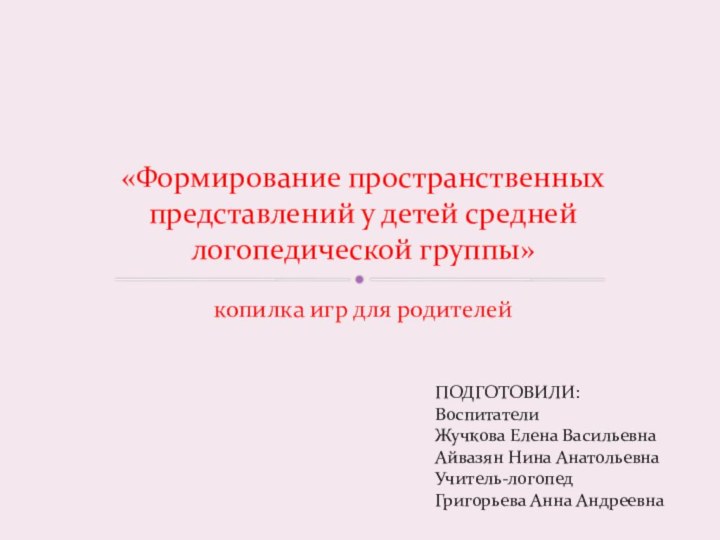 «Формирование пространственных представлений у детей средней логопедической группы»

копилка игр для родителей

ПОДГОТОВИЛИ:
Воспитатели
Жучкова Елена Васильевна
Айвазян Нина Анатольевна
Учитель-логопед
Григорьева Анна Андреевна